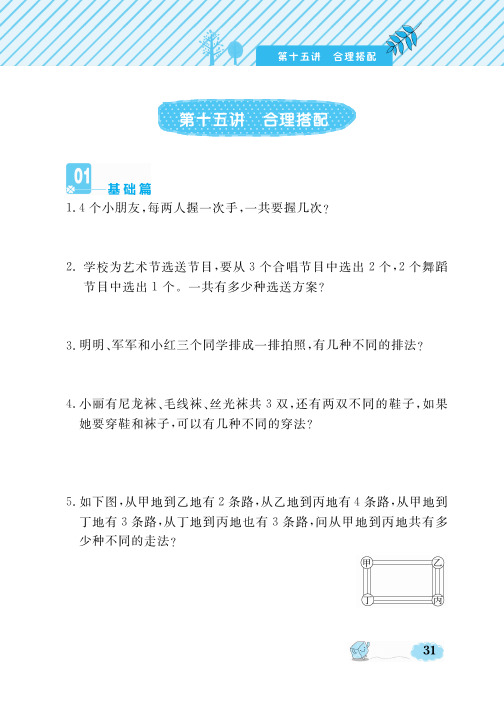 第十五讲　合理搭配

第十五讲　合理搭配

01
基础篇

1. 4 个小朋友，每两人握一次手，一共要握几次？

2. 学校为艺术节选送节目，要从 3 个合唱节目中选出 2 个，2 个舞蹈节目中选出 1 个。一共有多少种选送方案？

3. 明明、军军和小红三个同学排成一排拍照，有几种不同的排法？

4. 小丽有尼龙袜、毛线袜、丝光袜共 3 双，还有两双不同的鞋子，如果她要穿鞋和袜子，可以有几种不同的穿法？

5. 如下图，从甲地到乙地有 2 条路，从乙地到丙地有 4 条路，从甲地到丁地有 3 条路，从丁地到丙地也有 3 条路，问从甲地到丙地共有多少种不同的走法？

甲　乙
丁　丙

31